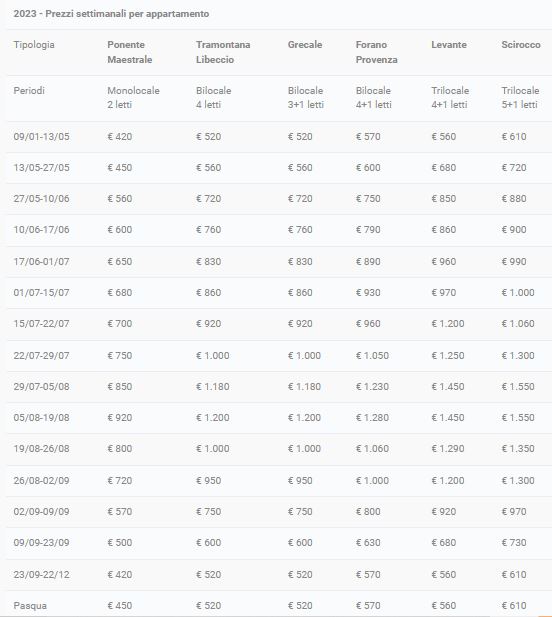 2023 - Prezzi settimanali per appartamento

| Tipologia | Ponente Maestrale | Tramontana Libeccio | Grecale | Forano Provenza | Levante | Scirocco |
|---|---|---|---|---|---|---|
| Periodi | Monolocale 2 letti | Bilocale 4 letti | Bilocale 3+1 letti | Bilocale 4+1 letti | Trilocale 4+1 letti | Trilocale 5+1 letti |
| 09/01-13/05 | € 420 | € 520 | € 520 | € 570 | € 560 | € 610 |
| 13/05-27/05 | € 450 | € 560 | € 560 | € 600 | € 680 | € 720 |
| 27/05-10/06 | € 560 | € 720 | € 720 | € 750 | € 850 | € 880 |
| 10/06-17/06 | € 600 | € 760 | € 760 | € 790 | € 860 | € 900 |
| 17/06-01/07 | € 650 | € 830 | € 830 | € 890 | € 960 | € 990 |
| 01/07-15/07 | € 680 | € 860 | € 860 | € 930 | € 970 | € 1.000 |
| 15/07-22/07 | € 700 | € 920 | € 920 | € 960 | € 1.200 | € 1.060 |
| 22/07-29/07 | € 750 | € 1.000 | € 1.000 | € 1.050 | € 1.250 | € 1.300 |
| 29/07-05/08 | € 850 | € 1.180 | € 1.180 | € 1.230 | € 1.450 | € 1.550 |
| 05/08-19/08 | € 920 | € 1.200 | € 1.200 | € 1.280 | € 1.450 | € 1.550 |
| 19/08-26/08 | € 800 | € 1.000 | € 1.000 | € 1.060 | € 1.290 | € 1.350 |
| 26/08-02/09 | € 720 | € 950 | € 950 | € 1.000 | € 1.200 | € 1.300 |
| 02/09-09/09 | € 570 | € 750 | € 750 | € 800 | € 920 | € 970 |
| 09/09-23/09 | € 500 | € 600 | € 600 | € 630 | € 680 | € 730 |
| 23/09-22/12 | € 420 | € 520 | € 520 | € 570 | € 560 | € 610 |
| Pasqua | € 450 | € 520 | € 520 | € 570 | € 560 | € 610 |